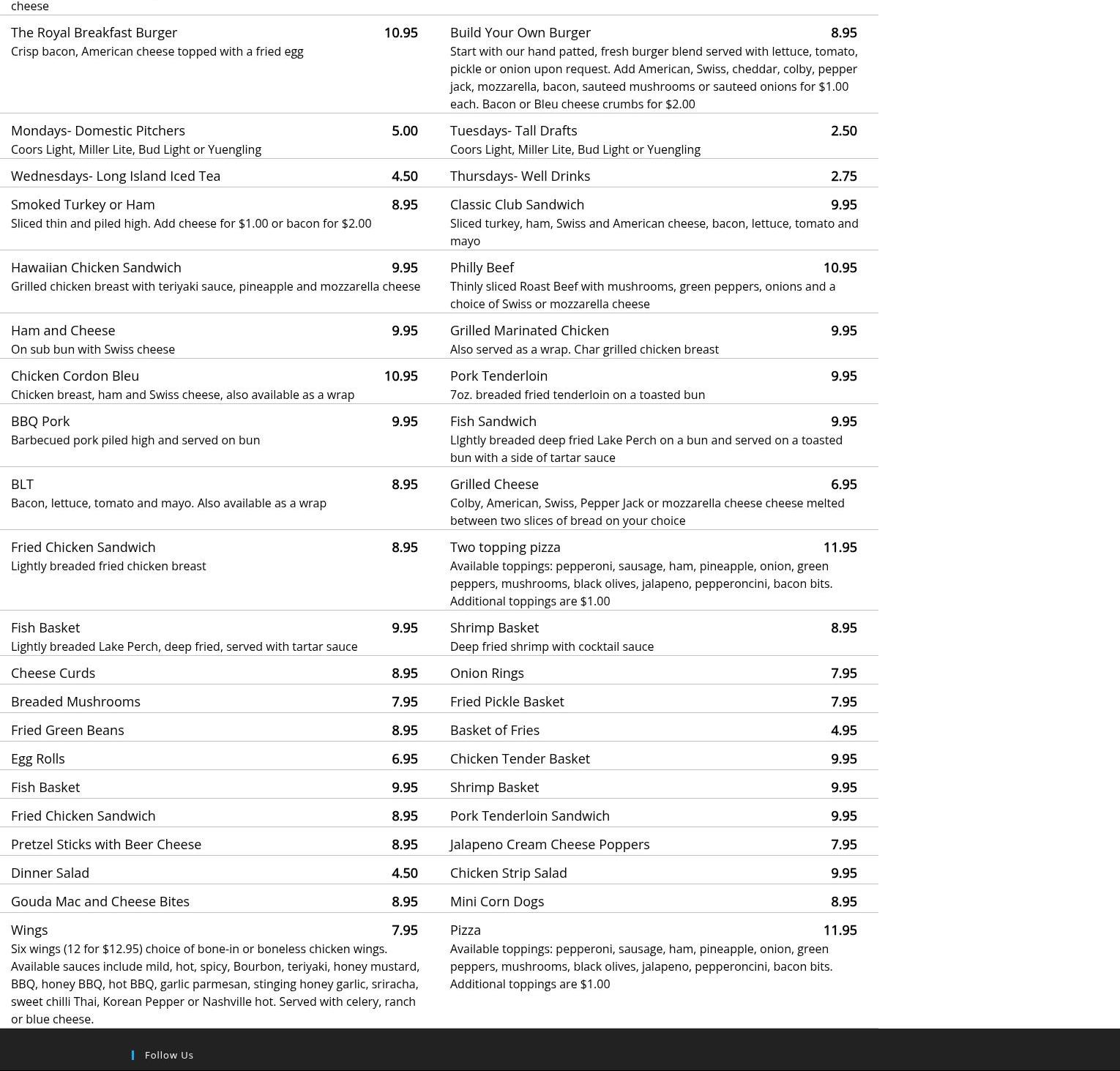 cheese

The Royal Breakfast Burger 10.95
Crisp bacon, American cheese topped with a fried egg

Mondays- Domestic Pitchers 5.00
Coors Light, Miller Lite, Bud Light or Yuengling

Wednesdays- Long Island Iced Tea 4.50

Smoked Turkey or Ham 8.95
Sliced thin and piled high. Add cheese for $1.00 or bacon for $2.00

Hawaiian Chicken Sandwich 9.95
Grilled chicken breast with teriyaki sauce, pineapple and mozzarella cheese

Ham and Cheese 9.95
On sub bun with Swiss cheese

Chicken Cordon Bleu 10.95
Chicken breast, ham and Swiss cheese, also available as a wrap

BBQ Pork 9.95
Barbecued pork piled high and served on bun

BLT 8.95
Bacon, lettuce, tomato and mayo. Also available as a wrap

Fried Chicken Sandwich 8.95
Lightly breaded fried chicken breast

Fish Basket 9.95
Lightly breaded Lake Perch, deep fried, served with tartar sauce

Cheese Curds 8.95

Breaded Mushrooms 7.95

Fried Green Beans 8.95

Egg Rolls 6.95

Fish Basket 9.95

Fried Chicken Sandwich 8.95

Pretzel Sticks with Beer Cheese 8.95

Dinner Salad 4.50

Gouda Mac and Cheese Bites 8.95

Wings 7.95
Six wings (12 for $12.95) choice of bone-in or boneless chicken wings. Available sauces include mild, hot, spicy, Bourbon, teriyaki, honey mustard, BBQ, honey BBQ, hot BBQ, garlic parmesan, stinging honey garlic, sriracha, sweet chilli Thai, Korean Pepper or Nashville hot. Served with celery, ranch or blue cheese.

Build Your Own Burger 8.95
Start with our hand patted, fresh burger blend served with lettuce, tomato, pickle or onion upon request. Add American, Swiss, cheddar, colby, pepper jack, mozzarella, bacon, sauteed mushrooms or sauteed onions for $1.00 each. Bacon or Bleu cheese crumbs for $2.00

Tuesdays- Tall Drafts 2.50
Coors Light, Miller Lite, Bud Light or Yuengling

Thursdays- Well Drinks 2.75

Classic Club Sandwich 9.95
Sliced turkey, ham, Swiss and American cheese, bacon, lettuce, tomato and mayo

Philly Beef 10.95
Thinly sliced Roast Beef with mushrooms, green peppers, onions and a choice of Swiss or mozzarella cheese

Grilled Marinated Chicken 9.95
Also served as a wrap. Char grilled chicken breast

Pork Tenderloin 9.95
7oz. breaded fried tenderloin on a toasted bun

Fish Sandwich 9.95
LIghtly breaded deep fried Lake Perch on a bun and served on a toasted bun with a side of tartar sauce

Grilled Cheese 6.95
Colby, American, Swiss, Pepper Jack or mozzarella cheese cheese melted between two slices of bread on your choice

Two topping pizza 11.95
Available toppings: pepperoni, sausage, ham, pineapple, onion, green peppers, mushrooms, black olives, jalapeno, pepperoncini, bacon bits. Additional toppings are $1.00

Shrimp Basket 8.95
Deep fried shrimp with cocktail sauce

Onion Rings 7.95

Fried Pickle Basket 7.95

Basket of Fries 4.95

Chicken Tender Basket 9.95

Shrimp Basket 9.95

Pork Tenderloin Sandwich 9.95

Jalapeno Cream Cheese Poppers 7.95

Chicken Strip Salad 9.95

Mini Corn Dogs 8.95

Pizza 11.95
Available toppings: pepperoni, sausage, ham, pineapple, onion, green peppers, mushrooms, black olives, jalapeno, pepperoncini, bacon bits. Additional toppings are $1.00

Follow Us